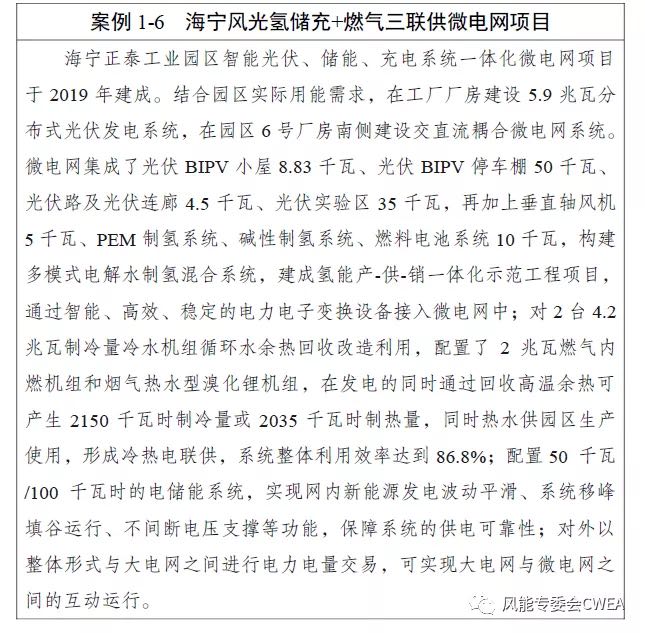 案例 1-6　海宁风光氢储充+燃气三联供微电网项目

海宁正泰工业园区智能光伏、储能、充电系统一体化微电网项目于 2019 年建成。结合园区实际用能需求，在工厂厂房建设 5.9 兆瓦分布式光伏发电系统，在园区 6 号厂房南侧建设交直流耦合微电网系统。微电网集成了光伏 BIPV 小屋 8.83 千瓦、光伏 BIPV 停车棚 50 千瓦、光伏路及光伏连廊 4.5 千瓦、光伏实验区 35 千瓦，再加上垂直轴风机 5 千瓦、PEM 制氢系统、碱性制氢系统、燃料电池系统 10 千瓦，构建多模式电解水制氢混合系统，建成氢能产-供-销一体化示范工程项目，通过智能、高效、稳定的电力电子变换设备接入微电网中；对 2 台 4.2 兆瓦制冷量冷水机组循环水余热回收改造利用，配置了 2 兆瓦燃气内燃机组和烟气热水型溴化锂机组，在发电的同时通过回收高温余热可产生 2150 千瓦时制冷量或 2035 千瓦时制热量，同时热水供园区生产使用，形成冷热电联供，系统整体利用效率达到 86.8%；配置 50 千瓦/100 千瓦时的电储能系统，实现网内新能源发电波动平滑、系统移峰填谷运行、不间断电压支撑等功能，保障系统的供电可靠性；对外以整体形式与大电网之间进行电力电量交易，可实现大电网与微电网之间的互动运行。

风能专委会CWEA